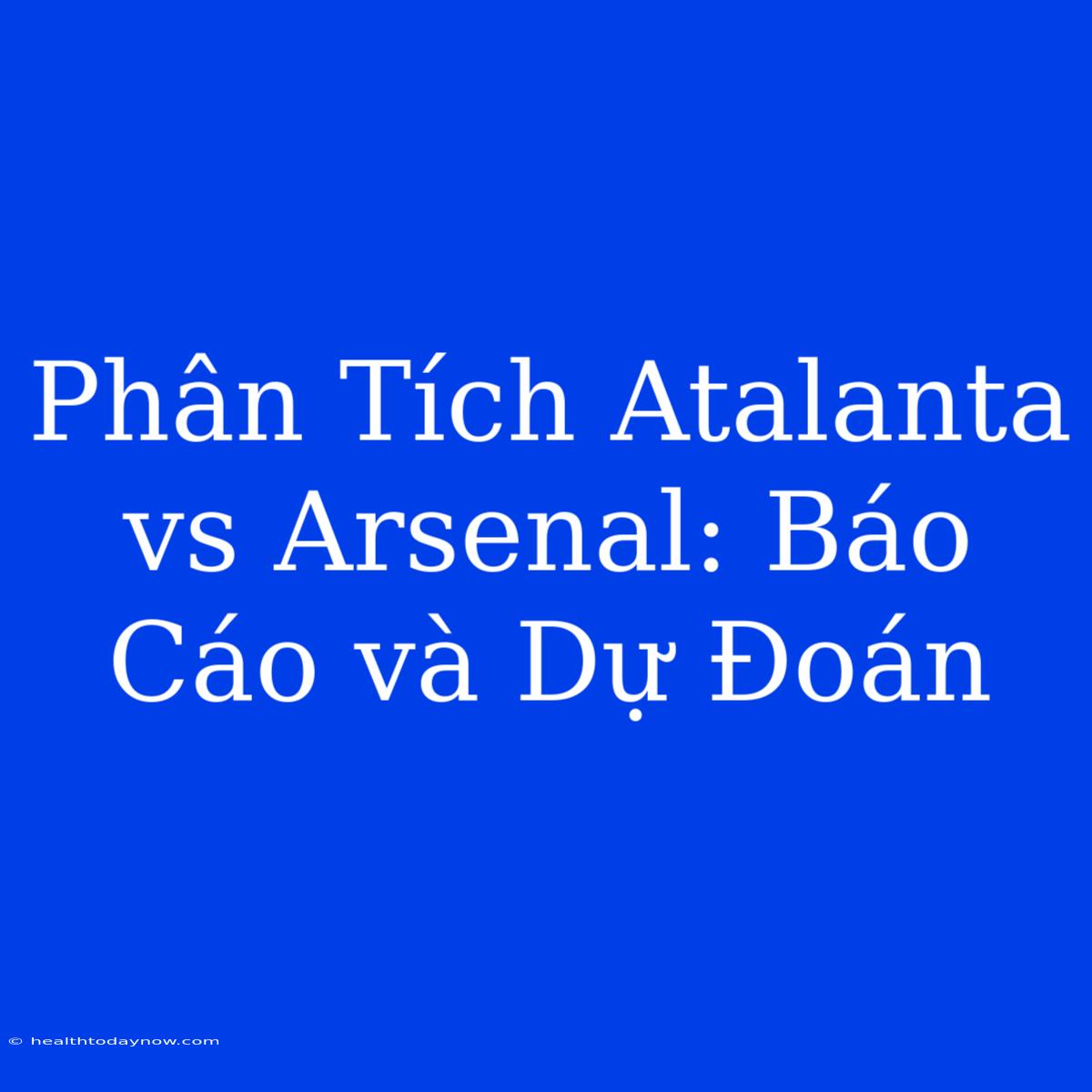 Phân Tích Atalanta vs Arsenal: Báo Cáo và Dự Đoán

© healthtodaynow.com